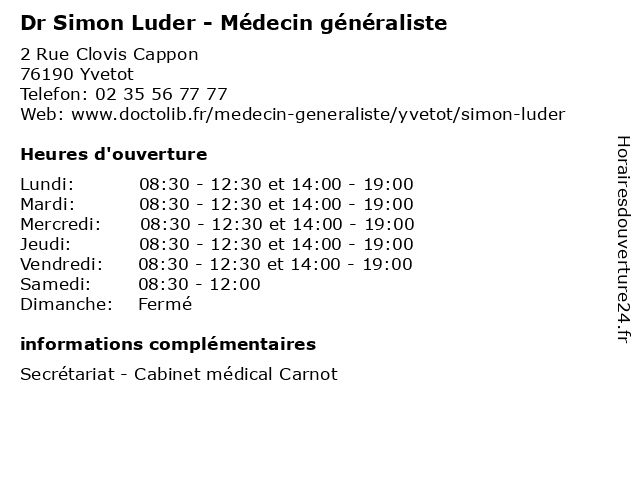 Dr Simon Luder - Médecin généraliste

2 Rue Clovis Cappon
76190 Yvetot
Telefon: 02 35 56 77 77
Web: www.doctolib.fr/medecin-generaliste/yvetot/simon-luder

Heures d'ouverture

Lundi: 08:30 - 12:30 et 14:00 - 19:00
Mardi: 08:30 - 12:30 et 14:00 - 19:00
Mercredi: 08:30 - 12:30 et 14:00 - 19:00
Jeudi: 08:30 - 12:30 et 14:00 - 19:00
Vendredi: 08:30 - 12:30 et 14:00 - 19:00
Samedi: 08:30 - 12:00
Dimanche: Fermé

informations complémentaires

Secrétariat - Cabinet médical Carnot

Horairesdouverture24.fr